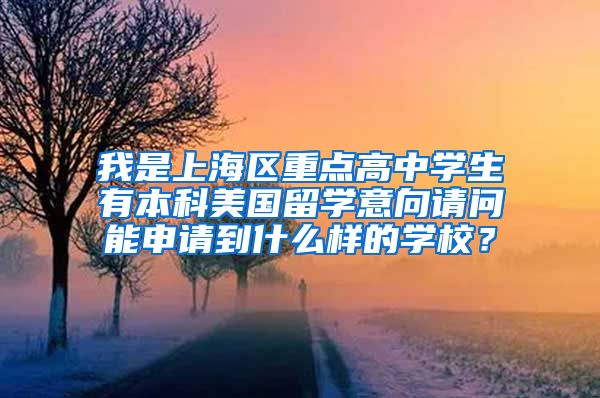 我是上海区重点高中学生有本科美国留学意向请问能申请到什么样的学校？